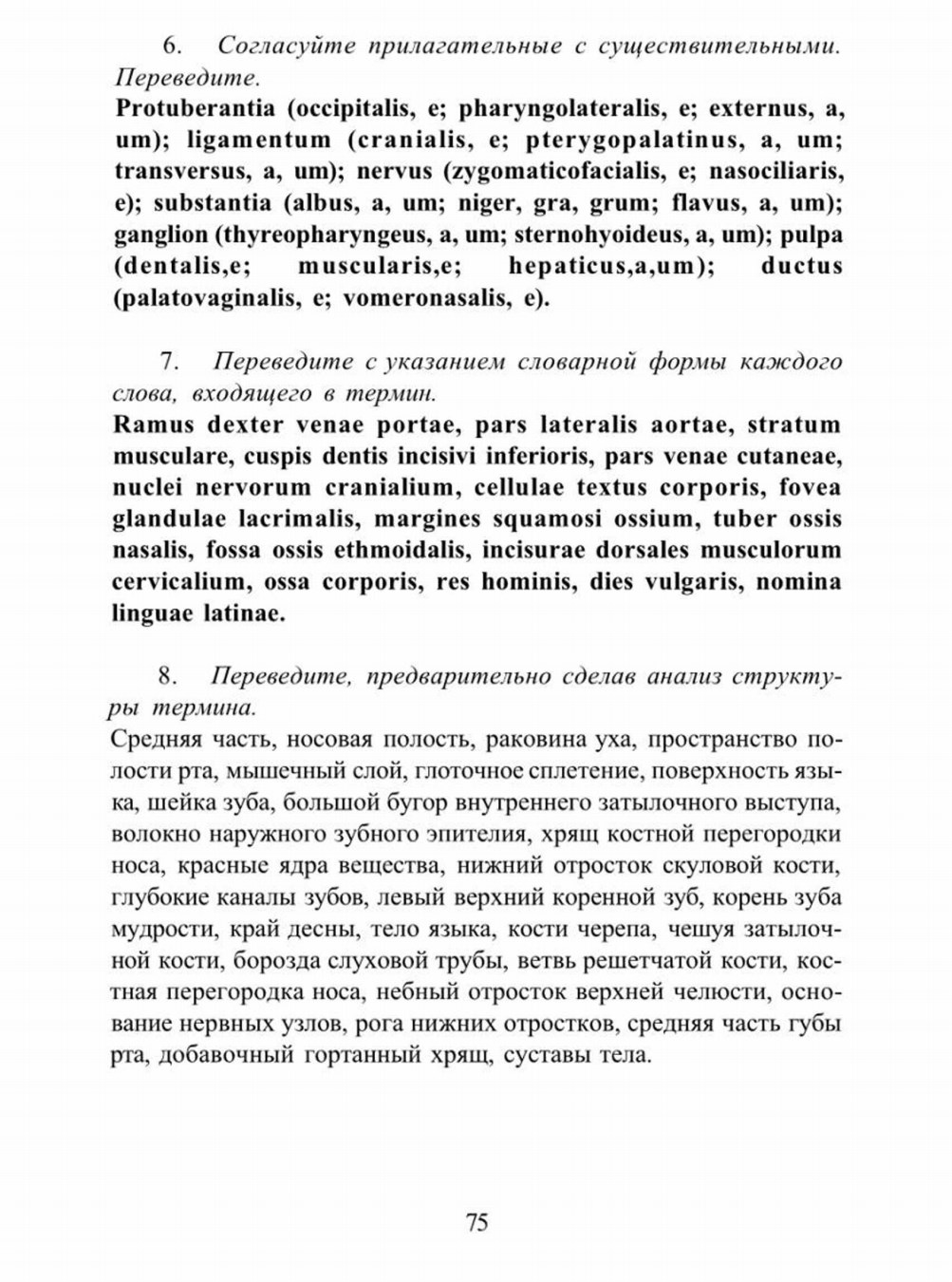 6. Согласуйте прилагательные с существительными. Переведите.
Protuberantia (occipitalis, e; pharyngolateralis, e; externus, a, um); ligamentum (cranialis, e; pterygopalatinus, a, um; transversus, a, um); nervus (zygomaticofacialis, e; nasociliaris, e); substantia (albus, a, um; niger, gra, grum; flavus, a, um); ganglion (thyreopharyngeus, a, um; sternohyoideus, a, um); pulpa (dentalis,e; muscularis,e; hepaticus,a,um); ductus (palatovaginalis, e; vomeronasalis, e).

7. Переведите с указанием словарной формы каждого слова, входящего в термин.
Ramus dexter venae portae, pars lateralis aortae, stratum musculare, cuspis dentis incisivi inferioris, pars venae cutaneae, nuclei nervorum cranialium, cellulae textus corporis, fovea glandulae lacrimalis, margines squamosi ossium, tuber ossis nasalis, fossa ossis ethmoidalis, incisurae dorsales musculorum cervicalium, ossa corporis, res hominis, dies vulgaris, nomina linguae latinae.

8. Переведите, предварительно сделав анализ структуры термина.
Средняя часть, носовая полость, раковина уха, пространство полости рта, мышечный слой, глоточное сплетение, поверхность языка, шейка зуба, большой бугор внутреннего затылочного выступа, волокно наружного зубного эпителия, хрящ костной перегородки носа, красные ядра вещества, нижний отросток скуловой кости, глубокие каналы зубов, левый верхний коренной зуб, корень зуба мудрости, край десны, тело языка, кости черепа, чешуя затылочной кости, борозда слуховой трубы, ветвь решетчатой кости, костная перегородка носа, небный отросток верхней челюсти, основание нервных узлов, рога нижних отростков, средняя часть губы рта, добавочный гортанный хрящ, суставы тела.

75